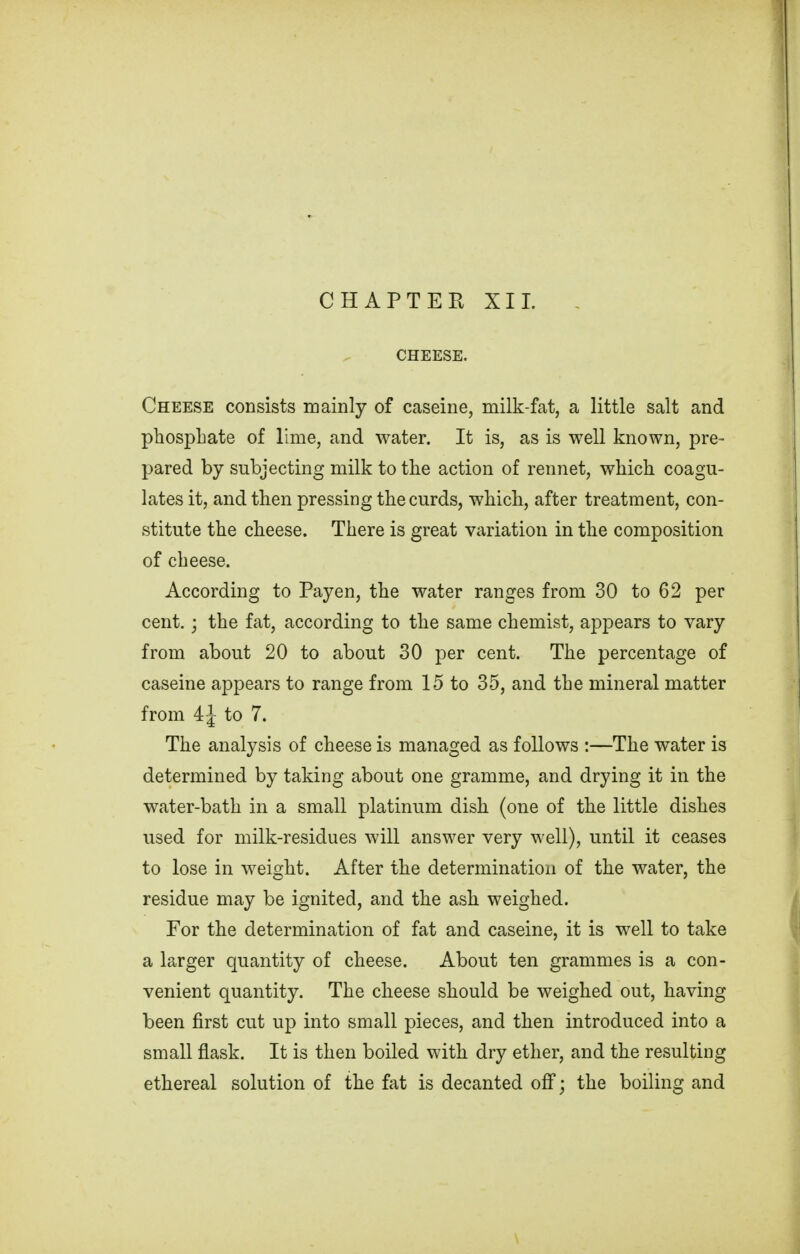 CHAPTER XII.

CHEESE.

Cheese consists mainly of caseine, milk-fat, a little salt and phosphate of lime, and water. It is, as is well known, prepared by subjecting milk to the action of rennet, which coagulates it, and then pressing the curds, which, after treatment, constitute the cheese. There is great variation in the composition of cheese.

According to Payen, the water ranges from 30 to 62 per cent. ; the fat, according to the same chemist, appears to vary from about 20 to about 30 per cent. The percentage of caseine appears to range from 15 to 35, and the mineral matter from $4\frac{1}{4}$ to 7.

The analysis of cheese is managed as follows :—The water is determined by taking about one gramme, and drying it in the water-bath in a small platinum dish (one of the little dishes used for milk-residues will answer very well), until it ceases to lose in weight. After the determination of the water, the residue may be ignited, and the ash weighed.

For the determination of fat and caseine, it is well to take a larger quantity of cheese. About ten grammes is a convenient quantity. The cheese should be weighed out, having been first cut up into small pieces, and then introduced into a small flask. It is then boiled with dry ether, and the resulting ethereal solution of the fat is decanted off; the boiling and